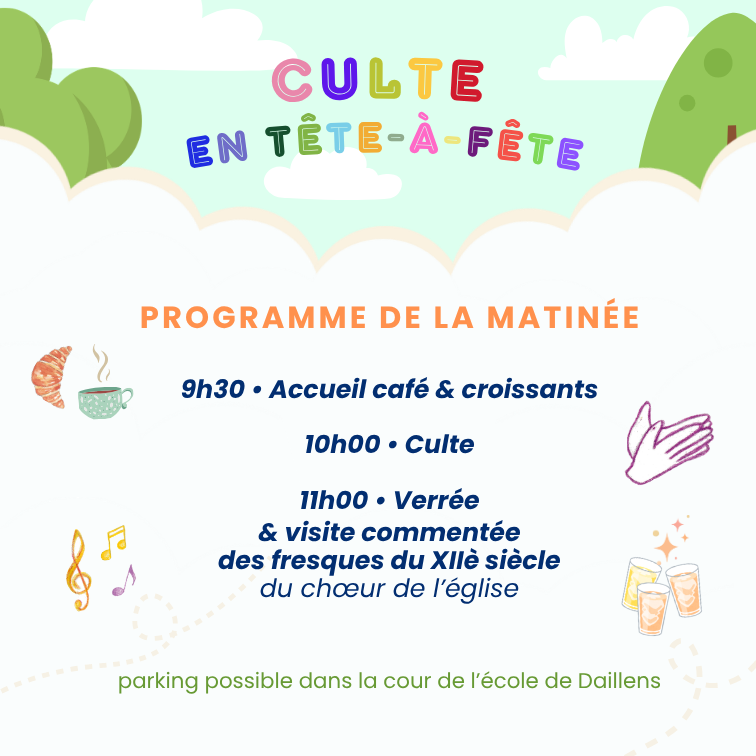 CULTE
EN TÊTE-À-FÊTE

PROGRAMME DE LA MATINÉE

9h30 • Accueil café & croissants

10h00 • Culte

11h00 • Verrée
& visite commentée
des fresques du XIIè siècle
du chœur de l'église

parking possible dans la cour de l'école de Daillens